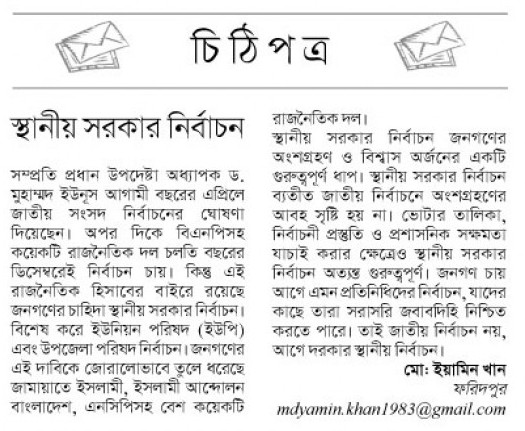 চিঠিপত্র

স্থানীয় সরকার নির্বাচন

সম্প্রতি প্রধান উপদেষ্টা অধ্যাপক ড. মুহাম্মদ ইউনূস আগামী বছরের এপ্রিলে জাতীয় সংসদ নির্বাচনের ঘোষণা দিয়েছেন। অপর দিকে বিএনপিসহ কয়েকটি রাজনৈতিক দল চলতি বছরের ডিসেম্বরেই নির্বাচন চায়। কিন্তু এই রাজনৈতিক হিসাবের বাইরে রয়েছে জনগণের চাহিদা স্থানীয় সরকার নির্বাচন। বিশেষ করে ইউনিয়ন পরিষদ (ইউপি) এবং উপজেলা পরিষদ নির্বাচন। জনগণের এই দাবিকে জোরালোভাবে তুলে ধরেছে জামায়াতে ইসলামী, ইসলামী আন্দোলন বাংলাদেশ, এনসিপিসহ বেশ কয়েকটি রাজনৈতিক দল।

স্থানীয় সরকার নির্বাচন জনগণের অংশগ্রহণ ও বিশ্বাস অর্জনের একটি গুরুত্বপূর্ণ ধাপ। স্থানীয় সরকার নির্বাচন ব্যতীত জাতীয় নির্বাচনে অংশগ্রহণের আবহ সৃষ্টি হয় না। ভোটার তালিকা, নির্বাচনী প্রস্তুতি ও প্রশাসনিক সক্ষমতা যাচাই করার ক্ষেত্রেও স্থানীয় সরকার নির্বাচন অত্যন্ত গুরুত্বপূর্ণ। জনগণ চায় আগে এমন প্রতিনিধিদের নির্বাচন, যাদের কাছে তারা সরাসরি জবাবদিহি নিশ্চিত করতে পারে। তাই জাতীয় নির্বাচন নয়, আগে দরকার স্থানীয় নির্বাচন।

মো: ইয়ামিন খান
ফরিদপুর
mdyamin.khan1983@gmail.com